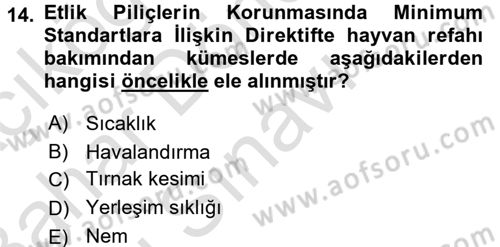 14. Etlik Piliçlerin Korunmasında Minimum Standartlara İlişkin Direktifte hayvan refahı bakımından kümeslerde aşağıdakilerden hangisi öncelikle ele alınmıştır?

A) Sıcaklık
B) Havalandırma
C) Tırnak kesimi
D) Yerleşim sıklığı
E) Nem

www.aofsoru.com